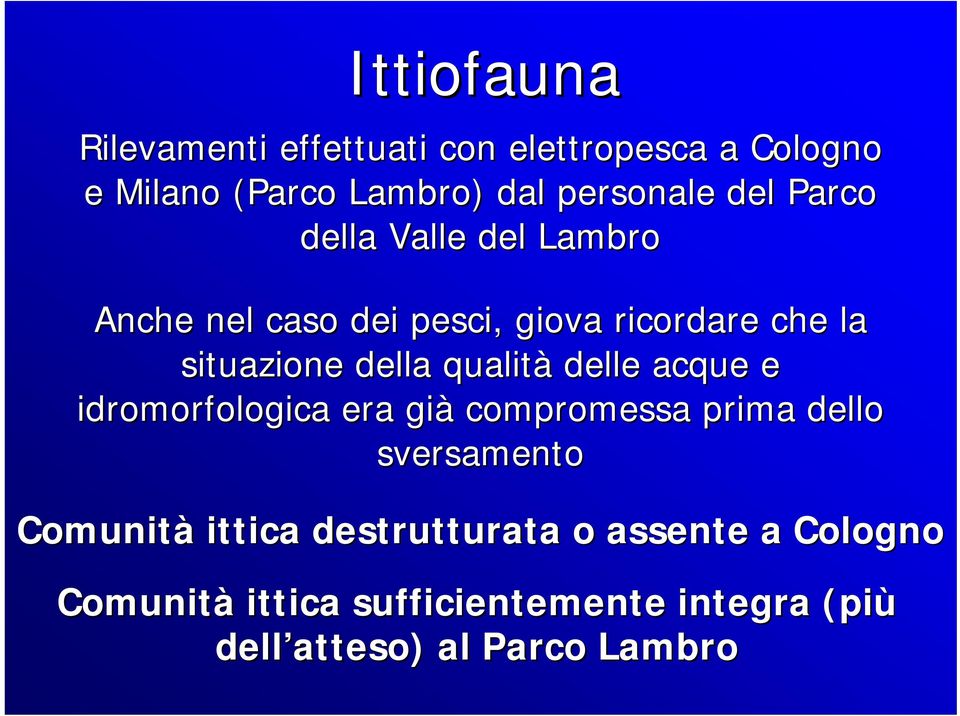 Ittiofauna

Rilevamenti effettuati con elettropesca a Cologno e Milano (Parco Lambro) dal personale del Parco della Valle del Lambro

Anche nel caso dei pesci, giova ricordare che la situazione della qualità delle acque e idromorfologica era già compromessa prima dello sversamento

Comunità ittica destrutturata o assente a Cologno

Comunità ittica sufficientemente integra (più dell’atteso) al Parco Lambro